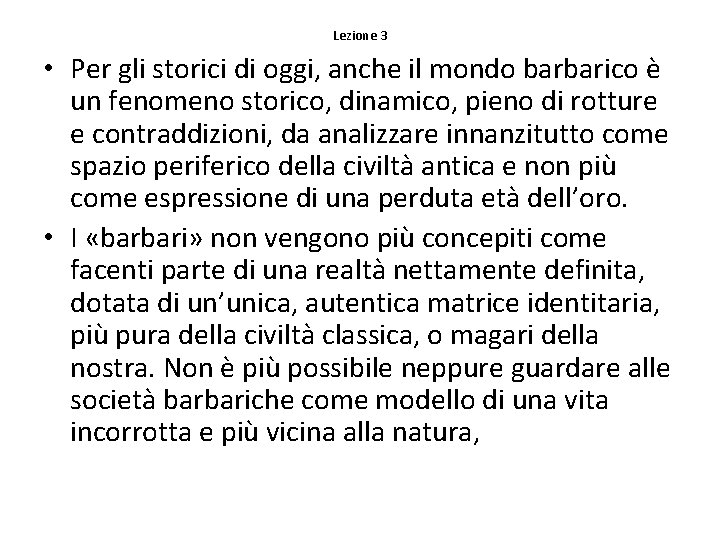 Lezione 3

• Per gli storici di oggi, anche il mondo barbarico è un fenomeno storico, dinamico, pieno di rotture e contraddizioni, da analizzare innanzitutto come spazio periferico della civiltà antica e non più come espressione di una perduta età dell'oro.
• I «barbari» non vengono più concepiti come facenti parte di una realtà nettamente definita, dotata di un'unica, autentica matrice identitaria, più pura della civiltà classica, o magari della nostra. Non è più possibile neppure guardare alle società barbariche come modello di una vita incorrotta e più vicina alla natura,